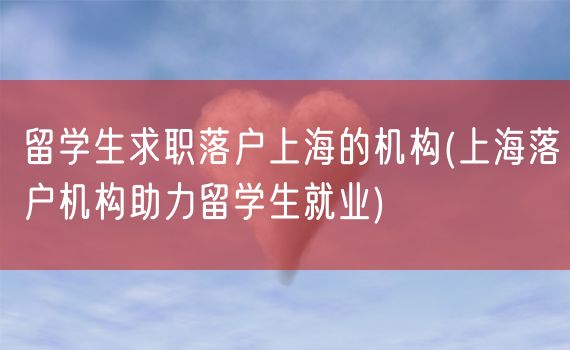 留学生求职落户上海的机构(上海落户机构助力留学生就业)